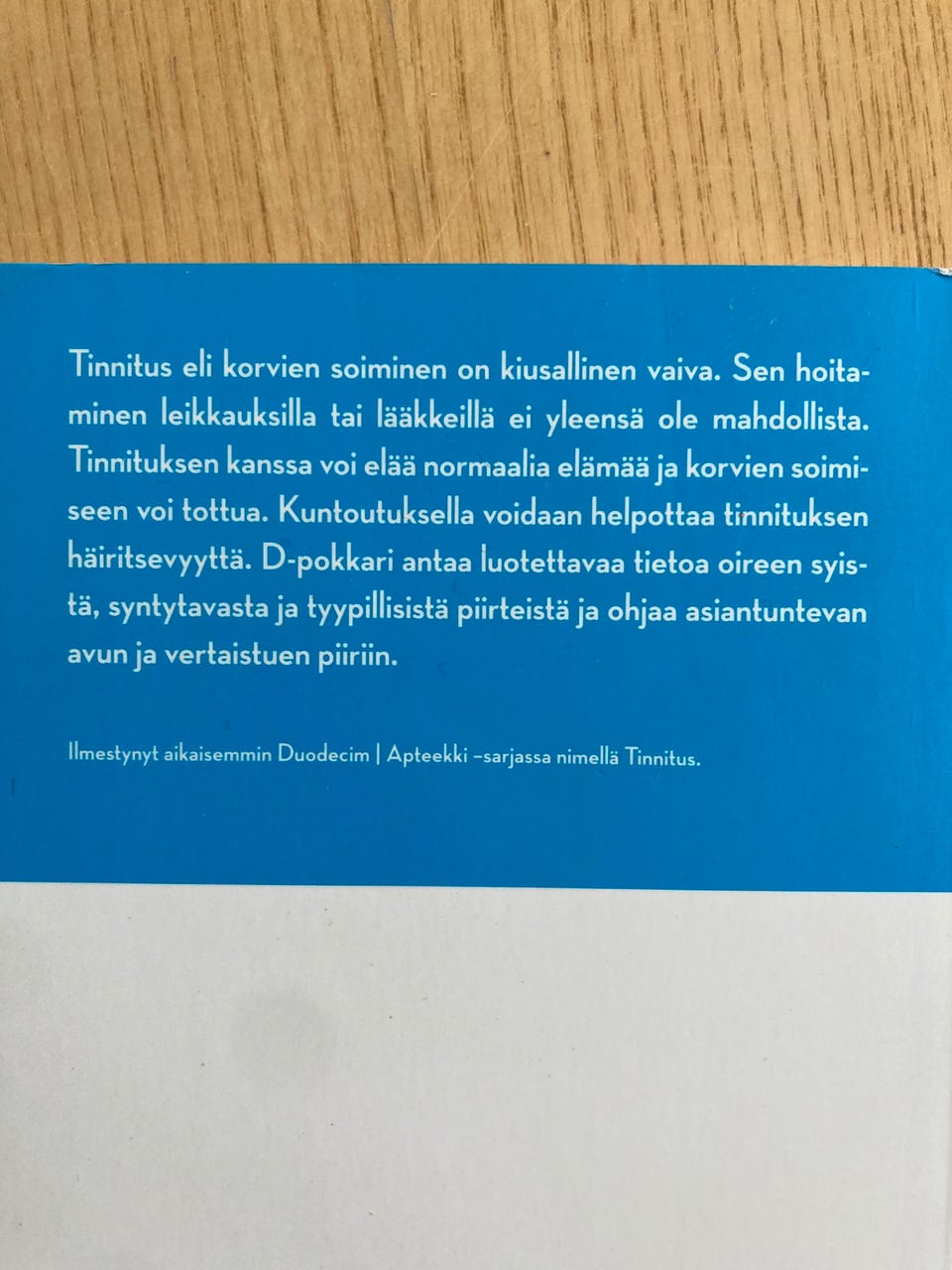 Tinnitus eli korvien soiminen on kiusallinen vaiva. Sen hoitaminen leikkauksilla tai lääkkeillä ei yleensä ole mahdollista. Tinnituksen kanssa voi elää normaalia elämää ja korvien soimiseen voi tottua. Kuntoutuksella voidaan helpottaa tinnituksen häiritsevyyttä. D-pokkari antaa luotettavaa tietoa oireen syistä, syntytavasta ja tyypillisistä piirteistä ja ohjaa asiantuntevan avun ja vertaistuen piiriin.

Ilmestynyt aikaisemmin Duodecim | Apteekki –sarjassa nimellä Tinnitus.